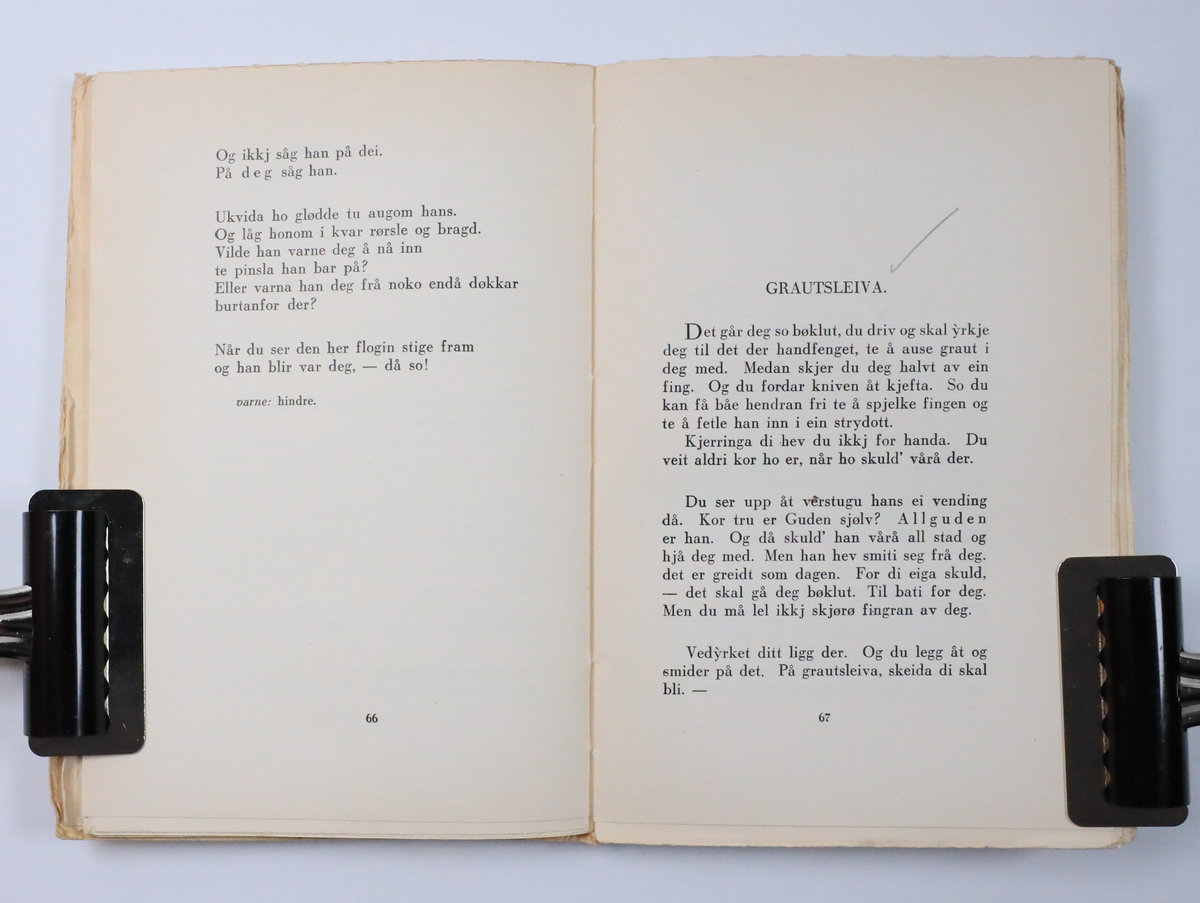 Og ikkj såg han på dei.
På deg såg han.

Ukvida ho glødde tu augom hans.
Og låg honom i kvar rørsle og bragd.
Vilde han varne deg å nå inn
te pinsla han bar på?
Eller varna han deg frå noko endå døkkar
burtanfor der?

Når du ser den her flogin stige fram
og han blir var deg, — då so!

varne: hindre.

66

GRAUTSLEIVA.

Det går deg so bøklut, du driv og skal ỳrkje deg til det der handfenget, te å ause graut i deg med. Medan skjer du deg halvt av ein fing. Og du fordar kniven åt kjefta. So du kan få båe hendran fri te å spjelke fingen og te å fetle han inn i ein strydott.
Kjerringa di hev du ikkj for handa. Du veit aldri kor ho er, når ho skuld' vårå der.

Du ser upp åt vêrstugu hans ei vending då. Kor tru er Guden sjølv? Allguden er han. Og då skuld' han vårå all stad og hjå deg med. Men han hev smiti seg frå deg. det er greidt som dagen. For di eiga skuld, — det skal gå deg bøklut. Til bati for deg. Men du må lel ikkj skjørø fingran av deg.

Vedỳrket ditt ligg der. Og du legg åt og smider på det. På grautsleiva, skeida di skal bli. —

67